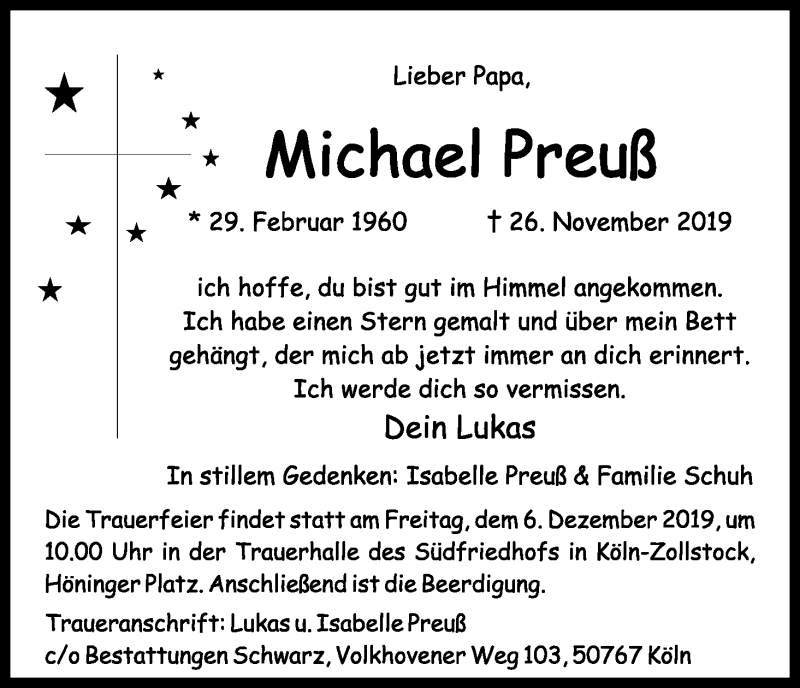 Lieber Papa,

Michael Preuß

* 29. Februar 1960 † 26. November 2019

ich hoffe, du bist gut im Himmel angekommen. Ich habe einen Stern gemalt und über mein Bett gehängt, der mich ab jetzt immer an dich erinnert. Ich werde dich so vermissen.

Dein Lukas

In stillem Gedenken: Isabelle Preuß & Familie Schuh

Die Trauerfeier findet statt am Freitag, dem 6. Dezember 2019, um 10.00 Uhr in der Trauerhalle des Südfriedhofs in Köln-Zollstock, Höninger Platz. Anschließend ist die Beerdigung.

Traueranschrift: Lukas u. Isabelle Preuß
c/o Bestattungen Schwarz, Volkhovener Weg 103, 50767 Köln